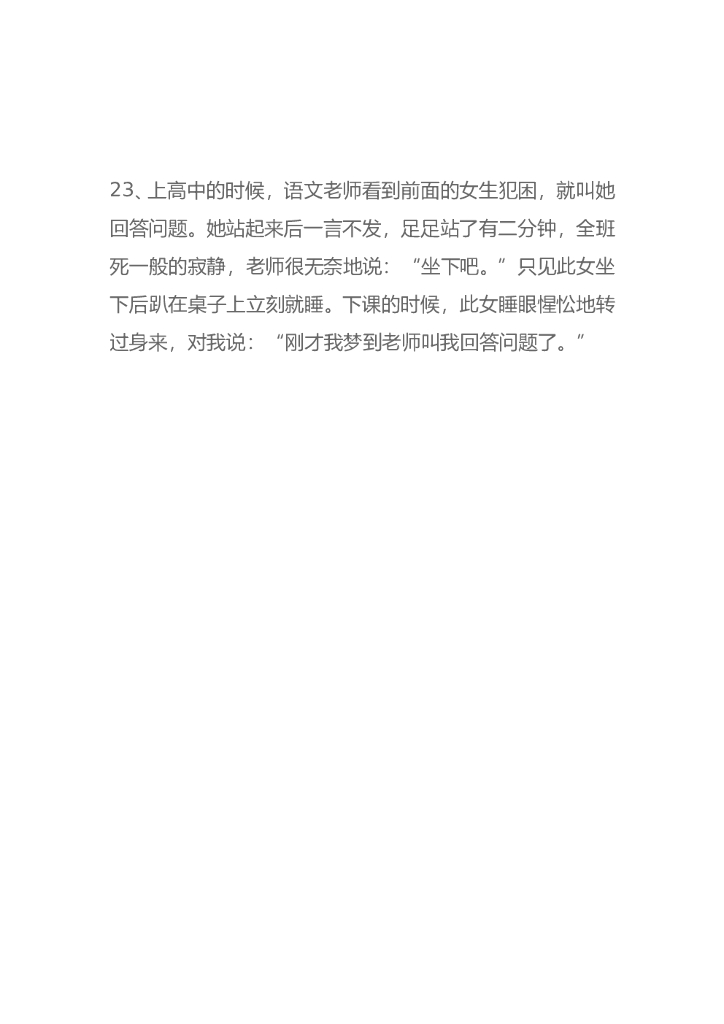 23、上高中的时候，语文老师看到前面的女生犯困，就叫她回答问题。她站起来后一言不发，足足站了有二分钟，全班死一般的寂静，老师很无奈地说：“坐下吧。”只见此女坐下后趴在桌子上立刻就睡。下课的时候，此女睡眼惺忪地转过身来，对我说：“刚才我梦到老师叫我回答问题了。”